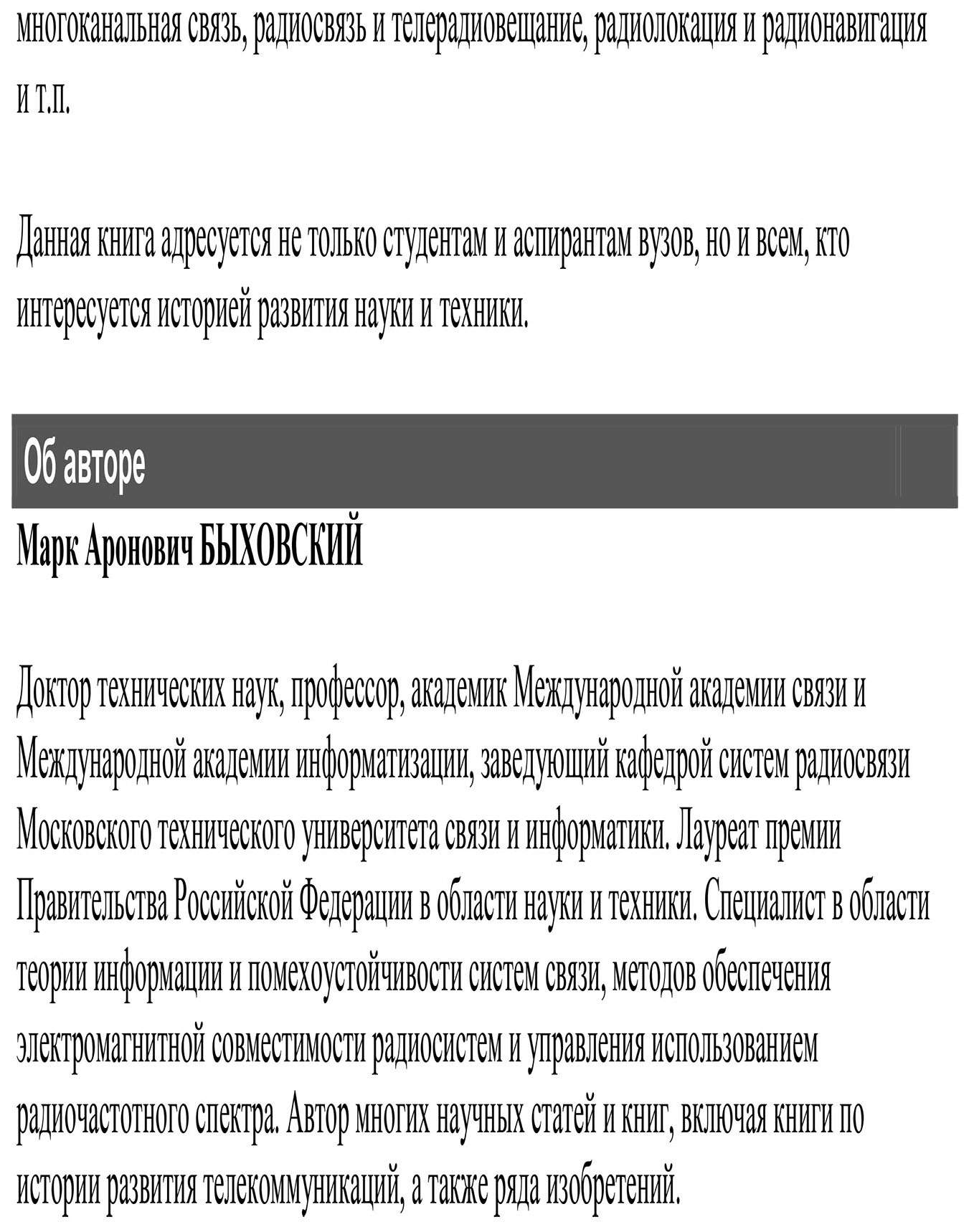 многоканальная связь, радиосвязь и телерадиовещание, радиолокация и радионавигация и т.п.

Данная книга адресуется не только студентам и аспирантам вузов, но и всем, кто интересуется историей развития науки и техники.

Об авторе

Марк Аронович БЫХОВСКИЙ

Доктор технических наук, профессор, академик Международной академии связи и Международной академии информатизации, заведующий кафедрой систем радиосвязи Московского технического университета связи и информатики. Лауреат премии Правительства Российской Федерации в области науки и техники. Специалист в области теории информации и помехоустойчивости систем связи, методов обеспечения электромагнитной совместимости радиосистем и управления использованием радиочастотного спектра. Автор многих научных статей и книг, включая книги по истории развития телекоммуникаций, а также ряда изобретений.